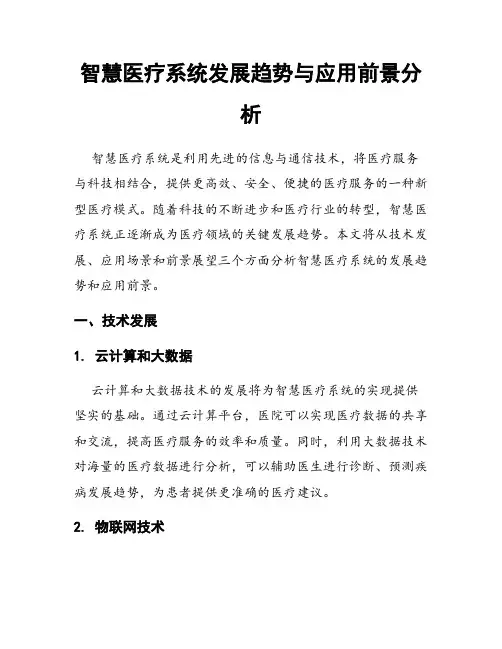 智慧医疗系统发展趋势与应用前景分析

智慧医疗系统是利用先进的信息与通信技术，将医疗服务与科技相结合，提供更高效、安全、便捷的医疗服务的一种新型医疗模式。随着科技的不断进步和医疗行业的转型，智慧医疗系统正逐渐成为医疗领域的关键发展趋势。本文将从技术发展、应用场景和前景展望三个方面分析智慧医疗系统的发展趋势和应用前景。

一、技术发展

1. 云计算和大数据

云计算和大数据技术的发展将为智慧医疗系统的实现提供坚实的基础。通过云计算平台，医院可以实现医疗数据的共享和交流，提高医疗服务的效率和质量。同时，利用大数据技术对海量的医疗数据进行分析，可以辅助医生进行诊断、预测疾病发展趋势，为患者提供更准确的医疗建议。

2. 物联网技术